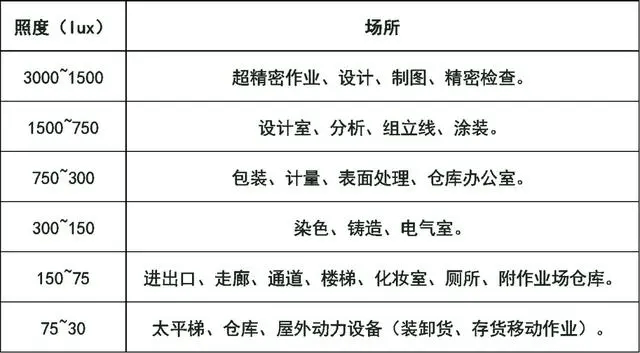 | 照度（lux） | 场所 |
|---|---|
| 3000~1500 | 超精密作业、设计、制图、精密检查。 |
| 1500~750 | 设计室、分析、组立线、涂装。 |
| 750~300 | 包装、计量、表面处理、仓库办公室。 |
| 300~150 | 染色、铸造、电气室。 |
| 150~75 | 进出口、走廊、通道、楼梯、化妆室、厕所、附作业场仓库。 |
| 75~30 | 太平梯、仓库、屋外动力设备（装卸货、存货移动作业）。 |